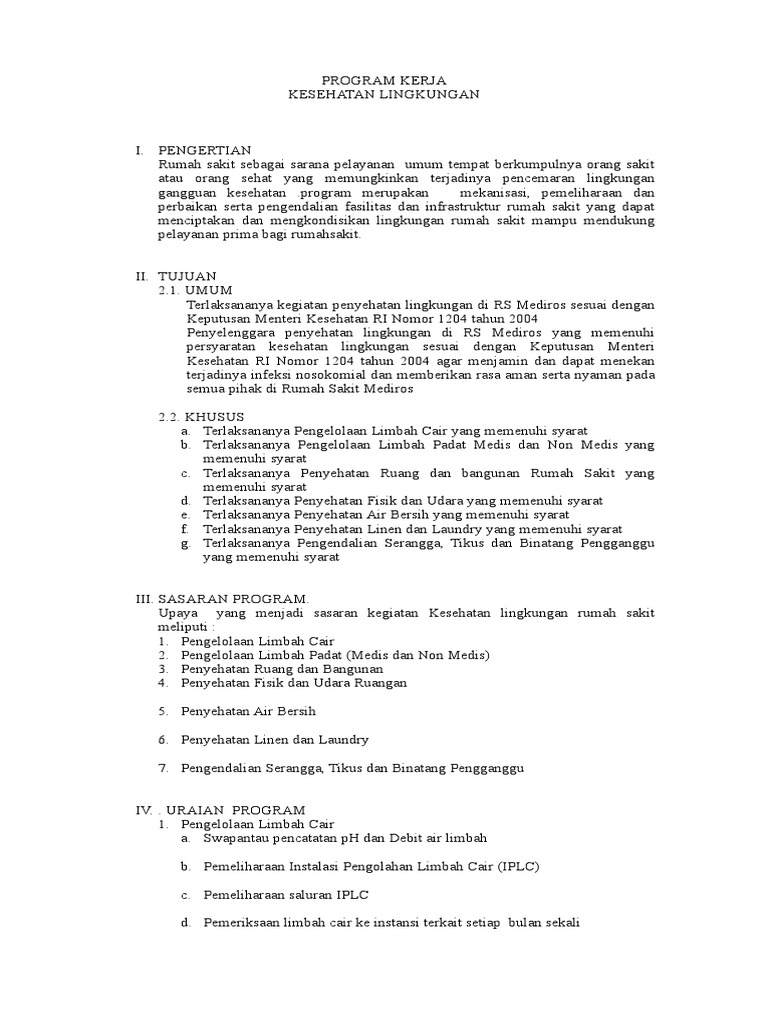 PROGRAM KERJA
KESEHATAN LINGKUNGAN

I. PENGERTIAN
Rumah sakit sebagai sarana pelayanan umum tempat berkumpulnya orang sakit atau orang sehat yang memungkinkan terjadinya pencemaran lingkungan gangguan kesehatan .program merupakan mekanisasi, pemeliharaan dan perbaikan serta pengendalian fasilitas dan infrastruktur rumah sakit yang dapat menciptakan dan mengkondisikan lingkungan rumah sakit mampu mendukung pelayanan prima bagi rumahsakit.

II. TUJUAN
2.1. UMUM
Terlaksananya kegiatan penyehatan lingkungan di RS Mediros sesuai dengan Keputusan Menteri Kesehatan RI Nomor 1204 tahun 2004
Penyelenggara penyehatan lingkungan di RS Mediros yang memenuhi persyaratan kesehatan lingkungan sesuai dengan Keputusan Menteri Kesehatan RI Nomor 1204 tahun 2004 agar menjamin dan dapat menekan terjadinya infeksi nosokomial dan memberikan rasa aman serta nyaman pada semua pihak di Rumah Sakit Mediros

2.2. KHUSUS
a. Terlaksananya Pengelolaan Limbah Cair yang memenuhi syarat
b. Terlaksananya Pengelolaan Limbah Padat Medis dan Non Medis yang memenuhi syarat
c. Terlaksananya Penyehatan Ruang dan bangunan Rumah Sakit yang memenuhi syarat
d. Terlaksananya Penyehatan Fisik dan Udara yang memenuhi syarat
e. Terlaksananya Penyehatan Air Bersih yang memenuhi syarat
f. Terlaksananya Penyehatan Linen dan Laundry yang memenuhi syarat
g. Terlaksananya Pengendalian Serangga, Tikus dan Binatang Pengganggu yang memenuhi syarat

III. SASARAN PROGRAM.
Upaya yang menjadi sasaran kegiatan Kesehatan lingkungan rumah sakit meliputi :
1. Pengelolaan Limbah Cair
2. Pengelolaan Limbah Padat (Medis dan Non Medis)
3. Penyehatan Ruang dan Bangunan
4. Penyehatan Fisik dan Udara Ruangan

5. Penyehatan Air Bersih

6. Penyehatan Linen dan Laundry

7. Pengendalian Serangga, Tikus dan Binatang Pengganggu

IV. . URAIAN PROGRAM
1. Pengelolaan Limbah Cair
a. Swapantau pencatatan pH dan Debit air limbah

b. Pemeliharaan Instalasi Pengolahan Limbah Cair (IPLC)

c. Pemeliharaan saluran IPLC

d. Pemeriksaan limbah cair ke instansi terkait setiap bulan sekali